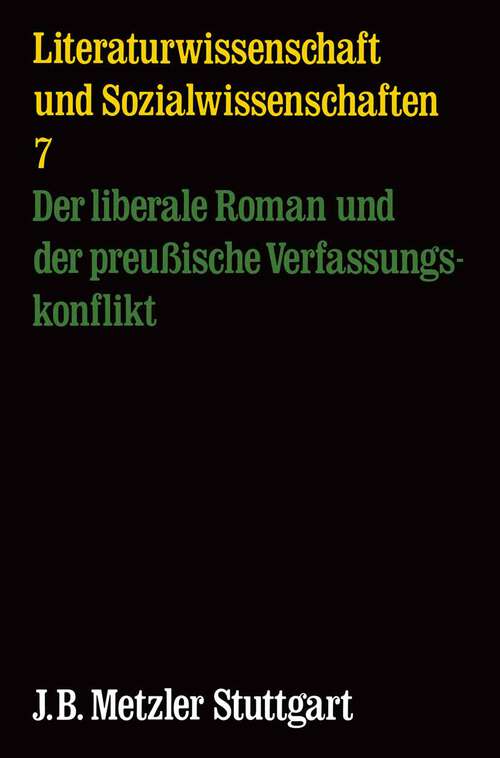 Literaturwissenschaft und Sozialwissenschaften
7
Der liberale Roman und der preußische Verfassungskonflikt

J.B. Metzler Stuttgart